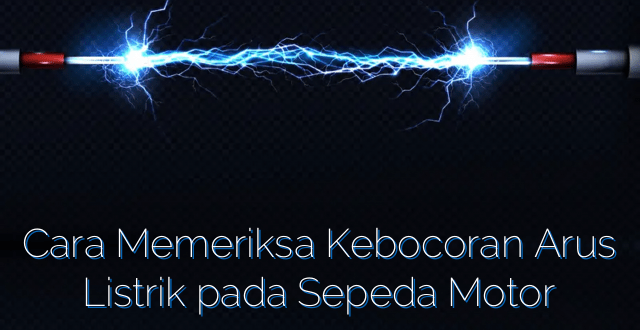 Cara Memeriksa Kebocoran Arus Listrik pada Sepeda Motor